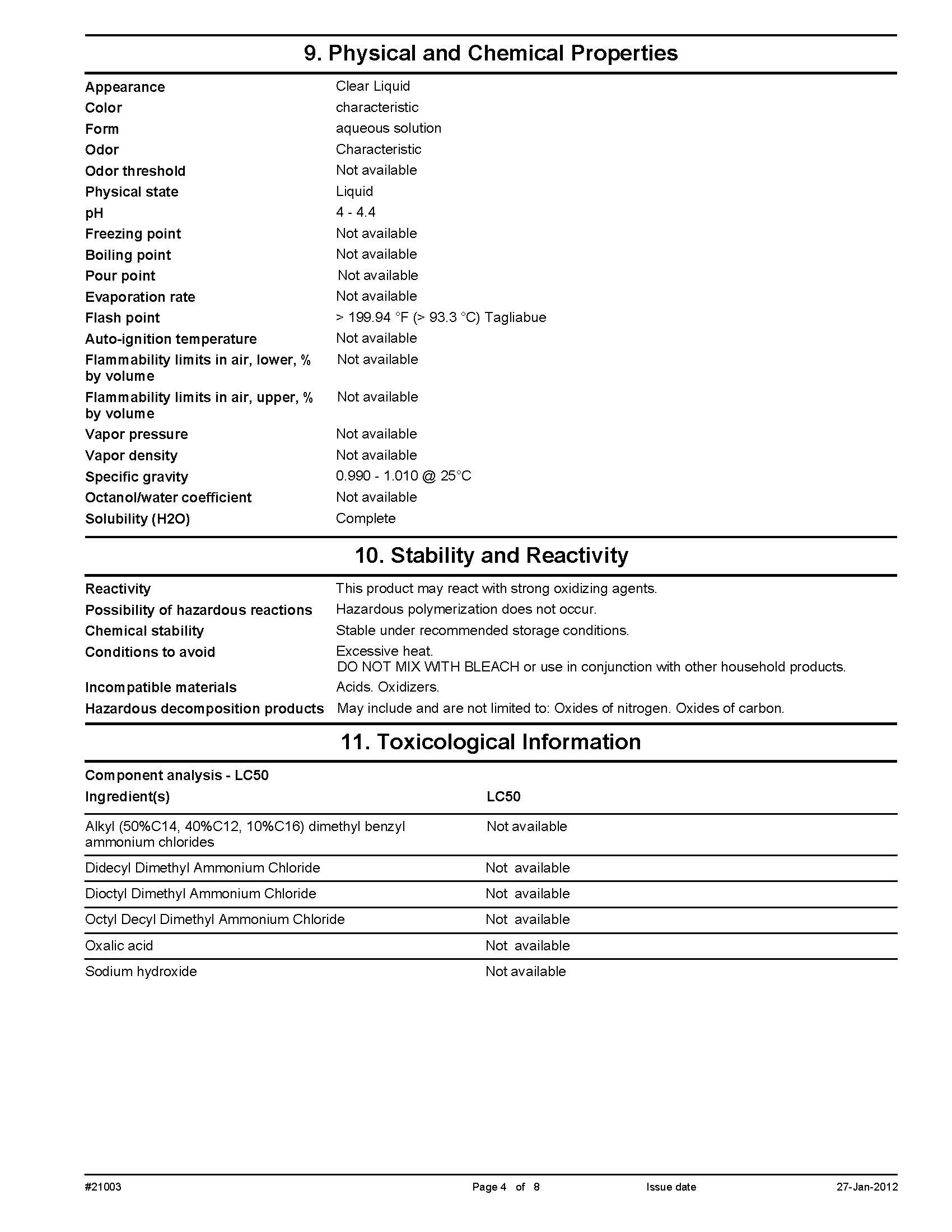 9. Physical and Chemical Properties

| | |
|---|---|
| Appearance | Clear Liquid |
| Color | characteristic |
| Form | aqueous solution |
| Odor | Characteristic |
| Odor threshold | Not available |
| Physical state | Liquid |
| pH | 4 - 4.4 |
| Freezing point | Not available |
| Boiling point | Not available |
| Pour point | Not available |
| Evaporation rate | Not available |
| Flash point | > 199.94 °F (> 93.3 °C) Tagliabue |
| Auto-ignition temperature | Not available |
| Flammability limits in air, lower, % by volume | Not available |
| Flammability limits in air, upper, % by volume | Not available |
| Vapor pressure | Not available |
| Vapor density | Not available |
| Specific gravity | 0.990 - 1.010 @ 25°C |
| Octanol/water coefficient | Not available |
| Solubility (H2O) | Complete |

10. Stability and Reactivity

| | |
|---|---|
| Reactivity | This product may react with strong oxidizing agents. |
| Possibility of hazardous reactions | Hazardous polymerization does not occur. |
| Chemical stability | Stable under recommended storage conditions. |
| Conditions to avoid | Excessive heat. DO NOT MIX WITH BLEACH or use in conjunction with other household products. |
| Incompatible materials | Acids. Oxidizers. |
| Hazardous decomposition products | May include and are not limited to: Oxides of nitrogen. Oxides of carbon. |

11. Toxicological Information

Component analysis - LC50

| Ingredient(s) | LC50 |
|---|---|
| Alkyl (50%C14, 40%C12, 10%C16) dimethyl benzyl ammonium chlorides | Not available |
| Didecyl Dimethyl Ammonium Chloride | Not available |
| Dioctyl Dimethyl Ammonium Chloride | Not available |
| Octyl Decyl Dimethyl Ammonium Chloride | Not available |
| Oxalic acid | Not available |
| Sodium hydroxide | Not available |

#21003 Page 4 of 8 Issue date 27-Jan-2012